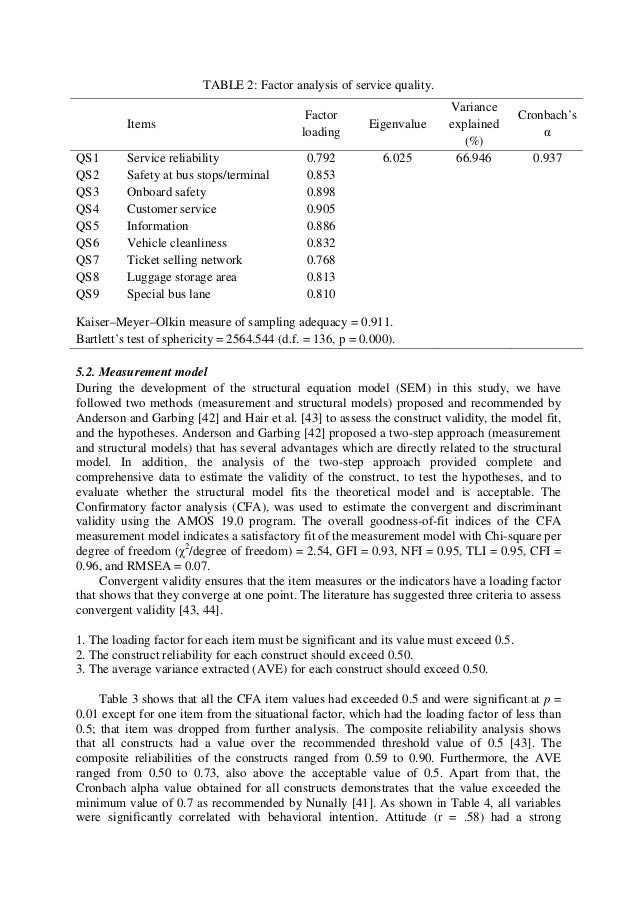 TABLE 2: Factor analysis of service quality.

| | Items | Factor loading | Eigenvalue | Variance explained (%) | Cronbach's α |
|---|---|---|---|---|---|
| QS1 | Service reliability | 0.792 | 6.025 | 66.946 | 0.937 |
| QS2 | Safety at bus stops/terminal | 0.853 | | | |
| QS3 | Onboard safety | 0.898 | | | |
| QS4 | Customer service | 0.905 | | | |
| QS5 | Information | 0.886 | | | |
| QS6 | Vehicle cleanliness | 0.832 | | | |
| QS7 | Ticket selling network | 0.768 | | | |
| QS8 | Luggage storage area | 0.813 | | | |
| QS9 | Special bus lane | 0.810 | | | |

Kaiser–Meyer–Olkin measure of sampling adequacy = 0.911.
Bartlett's test of sphericity = 2564.544 (d.f. = 136, p = 0.000).

5.2. Measurement model
During the development of the structural equation model (SEM) in this study, we have followed two methods (measurement and structural models) proposed and recommended by Anderson and Garbing [42] and Hair et al. [43] to assess the construct validity, the model fit, and the hypotheses. Anderson and Garbing [42] proposed a two-step approach (measurement and structural models) that has several advantages which are directly related to the structural model. In addition, the analysis of the two-step approach provided complete and comprehensive data to estimate the validity of the construct, to test the hypotheses, and to evaluate whether the structural model fits the theoretical model and is acceptable. The Confirmatory factor analysis (CFA), was used to estimate the convergent and discriminant validity using the AMOS 19.0 program. The overall goodness-of-fit indices of the CFA measurement model indicates a satisfactory fit of the measurement model with Chi-square per degree of freedom ($\chi^2$/degree of freedom) = 2.54, GFI = 0.93, NFI = 0.95, TLI = 0.95, CFI = 0.96, and RMSEA = 0.07.
Convergent validity ensures that the item measures or the indicators have a loading factor that shows that they converge at one point. The literature has suggested three criteria to assess convergent validity [43, 44].

1. The loading factor for each item must be significant and its value must exceed 0.5.
2. The construct reliability for each construct should exceed 0.50.
3. The average variance extracted (AVE) for each construct should exceed 0.50.

Table 3 shows that all the CFA item values had exceeded 0.5 and were significant at $p$ = 0.01 except for one item from the situational factor, which had the loading factor of less than 0.5; that item was dropped from further analysis. The composite reliability analysis shows that all constructs had a value over the recommended threshold value of 0.5 [43]. The composite reliabilities of the constructs ranged from 0.59 to 0.90. Furthermore, the AVE ranged from 0.50 to 0.73, also above the acceptable value of 0.5. Apart from that, the Cronbach alpha value obtained for all constructs demonstrates that the value exceeded the minimum value of 0.7 as recommended by Nunally [41]. As shown in Table 4, all variables were significantly correlated with behavioral intention. Attitude (r = .58) had a strong